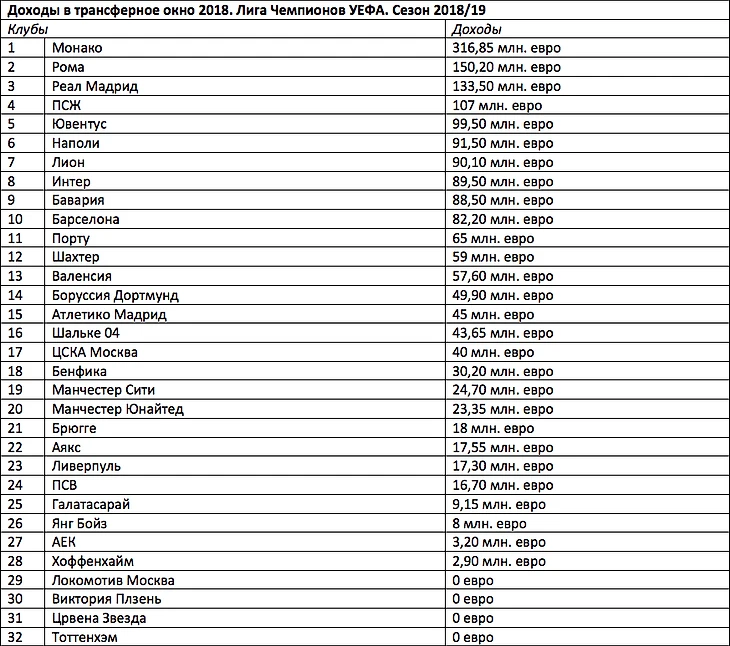 Доходы в трансферное окно 2018. Лига Чемпионов УЕФА. Сезон 2018/19

| Клубы | | Доходы |
|---|---|---|
| 1 | Монако | 316,85 млн. евро |
| 2 | Рома | 150,20 млн. евро |
| 3 | Реал Мадрид | 133,50 млн. евро |
| 4 | ПСЖ | 107 млн. евро |
| 5 | Ювентус | 99,50 млн. евро |
| 6 | Наполи | 91,50 млн. евро |
| 7 | Лион | 90,10 млн. евро |
| 8 | Интер | 89,50 млн. евро |
| 9 | Бавария | 88,50 млн. евро |
| 10 | Барселона | 82,20 млн. евро |
| 11 | Порту | 65 млн. евро |
| 12 | Шахтер | 59 млн. евро |
| 13 | Валенсия | 57,60 млн. евро |
| 14 | Боруссия Дортмунд | 49,90 млн. евро |
| 15 | Атлетико Мадрид | 45 млн. евро |
| 16 | Шальке 04 | 43,65 млн. евро |
| 17 | ЦСКА Москва | 40 млн. евро |
| 18 | Бенфика | 30,20 млн. евро |
| 19 | Манчестер Сити | 24,70 млн. евро |
| 20 | Манчестер Юнайтед | 23,35 млн. евро |
| 21 | Брюгге | 18 млн. евро |
| 22 | Аякс | 17,55 млн. евро |
| 23 | Ливерпуль | 17,30 млн. евро |
| 24 | ПСВ | 16,70 млн. евро |
| 25 | Галатасарай | 9,15 млн. евро |
| 26 | Янг Бойз | 8 млн. евро |
| 27 | АЕК | 3,20 млн. евро |
| 28 | Хоффенхайм | 2,90 млн. евро |
| 29 | Локомотив Москва | 0 евро |
| 30 | Виктория Плзень | 0 евро |
| 31 | Црвена Звезда | 0 евро |
| 32 | Тоттенхэм | 0 евро |